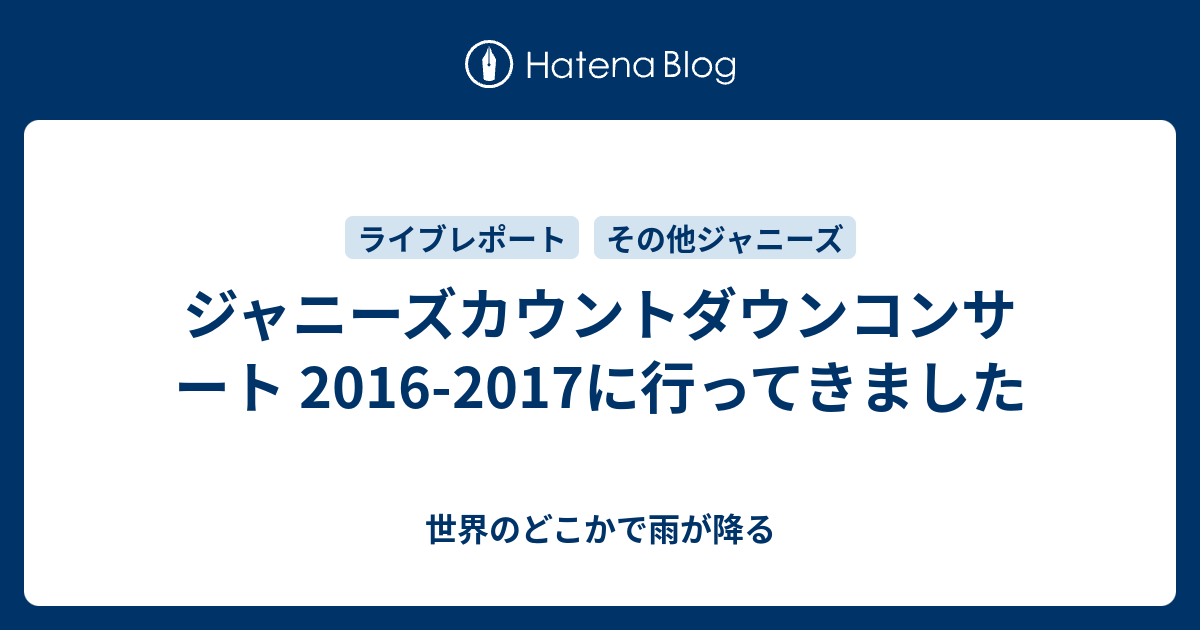 Hatena Blog

ライブレポート　その他ジャニーズ

ジャニーズカウントダウンコンサート 2016-2017に行ってきました

世界のどこかで雨が降る